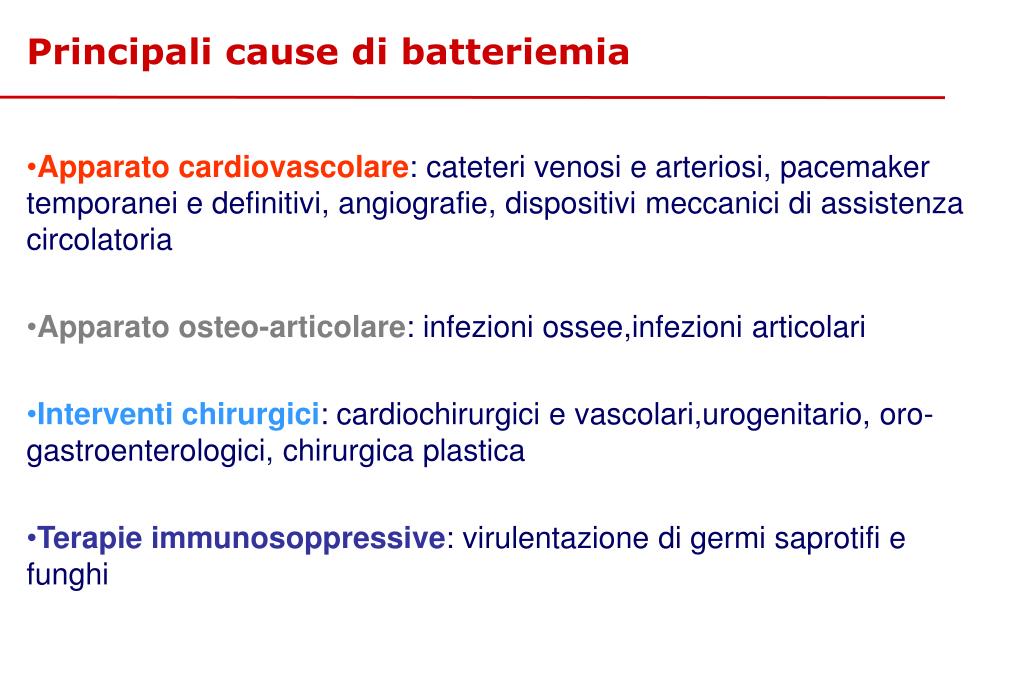 Principali cause di batteriemia

•Apparato cardiovascolare: cateteri venosi e arteriosi, pacemaker temporanei e definitivi, angiografie, dispositivi meccanici di assistenza circolatoria

•Apparato osteo-articolare: infezioni ossee,infezioni articolari

•Interventi chirurgici: cardiochirurgici e vascolari,urogenitario, oro-gastroenterologici, chirurgica plastica

•Terapie immunosoppressive: virulentazione di germi saprotifi e funghi